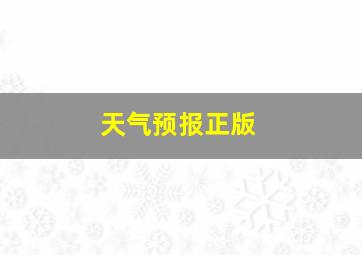 天气预报正版